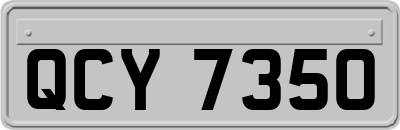 QCY 7350